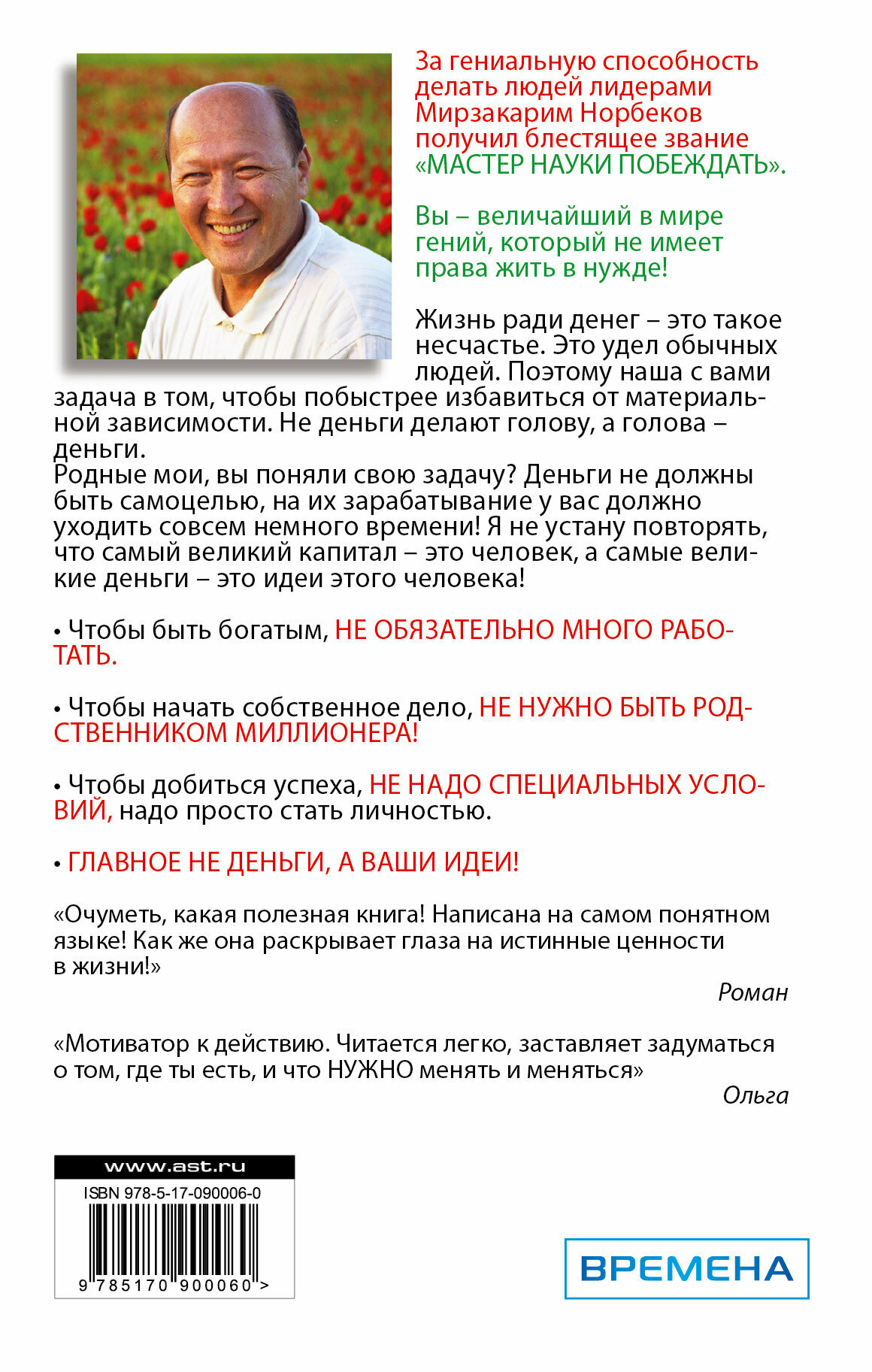 За гениальную способность делать людей лидерами Мирзакарим Норбеков получил блестящее звание «МАСТЕР НАУКИ ПОБЕЖДАТЬ».

Вы – величайший в мире гений, который не имеет права жить в нужде!

Жизнь ради денег – это такое несчастье. Это удел обычных людей. Поэтому наша с вами задача в том, чтобы побыстрее избавиться от материальной зависимости. Не деньги делают голову, а голова – деньги.
Родные мои, вы поняли свою задачу? Деньги не должны быть самоцелью, на их зарабатывание у вас должно уходить совсем немного времени! Я не устану повторять, что самый великий капитал – это человек, а самые великие деньги – это идеи этого человека!

• Чтобы быть богатым, НЕ ОБЯЗАТЕЛЬНО МНОГО РАБОТАТЬ.

• Чтобы начать собственное дело, НЕ НУЖНО БЫТЬ РОДСТВЕННИКОМ МИЛЛИОНЕРА!

• Чтобы добиться успеха, НЕ НАДО СПЕЦИАЛЬНЫХ УСЛОВИЙ, надо просто стать личностью.

• ГЛАВНОЕ НЕ ДЕНЬГИ, А ВАШИ ИДЕИ!

«Очуметь, какая полезная книга! Написана на самом понятном языке! Как же она раскрывает глаза на истинные ценности в жизни!»

Роман

«Мотиватор к действию. Читается легко, заставляет задуматься о том, где ты есть, и что НУЖНО менять и меняться»

Ольга

www.ast.ru
ISBN 978-5-17-090006-0
9 785170 900060 >

ВРЕМЕНА